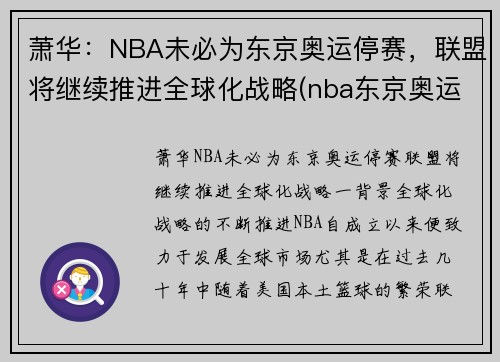 萧华：NBA未必为东京奥运停赛，联盟将继续推进全球化战略(nba东京奥运

萧华NBA未必为东京奥运停赛联盟将继续推进全球化战略一背景全球化战略的不断推进NBA自成立以来便致力于发展全球市场尤其是在过去几十年中随着美国本土篮球的繁荣联